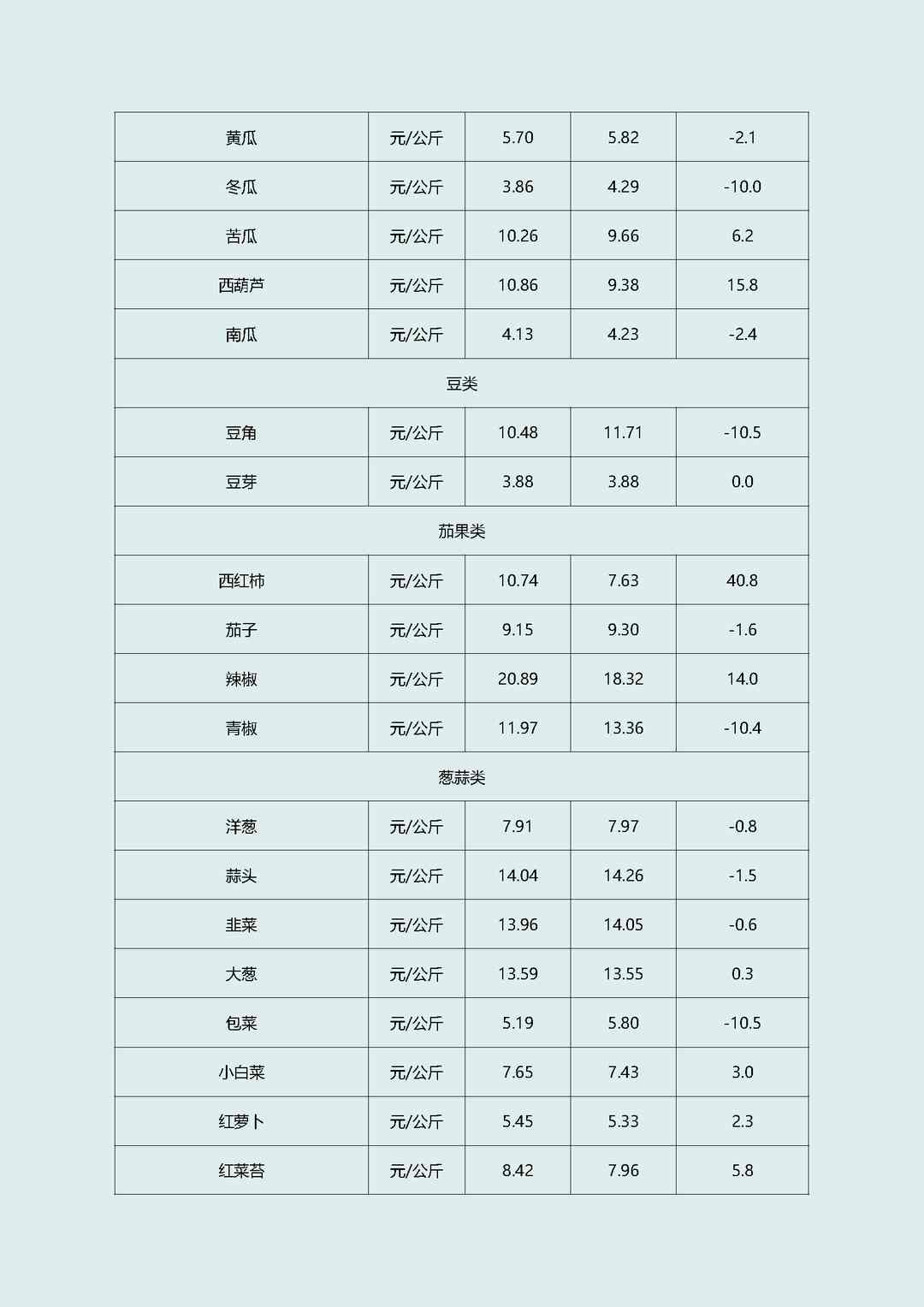 | 黄瓜 | 元/公斤 | 5.70 | 5.82 | -2.1 |
|---|---|---|---|---|
| 冬瓜 | 元/公斤 | 3.86 | 4.29 | -10.0 |
| 苦瓜 | 元/公斤 | 10.26 | 9.66 | 6.2 |
| 西葫芦 | 元/公斤 | 10.86 | 9.38 | 15.8 |
| 南瓜 | 元/公斤 | 4.13 | 4.23 | -2.4 |
| 豆类 | | | | |
| 豆角 | 元/公斤 | 10.48 | 11.71 | -10.5 |
| 豆芽 | 元/公斤 | 3.88 | 3.88 | 0.0 |
| 茄果类 | | | | |
| 西红柿 | 元/公斤 | 10.74 | 7.63 | 40.8 |
| 茄子 | 元/公斤 | 9.15 | 9.30 | -1.6 |
| 辣椒 | 元/公斤 | 20.89 | 18.32 | 14.0 |
| 青椒 | 元/公斤 | 11.97 | 13.36 | -10.4 |
| 葱蒜类 | | | | |
| 洋葱 | 元/公斤 | 7.91 | 7.97 | -0.8 |
| 蒜头 | 元/公斤 | 14.04 | 14.26 | -1.5 |
| 韭菜 | 元/公斤 | 13.96 | 14.05 | -0.6 |
| 大葱 | 元/公斤 | 13.59 | 13.55 | 0.3 |
| 包菜 | 元/公斤 | 5.19 | 5.80 | -10.5 |
| 小白菜 | 元/公斤 | 7.65 | 7.43 | 3.0 |
| 红萝卜 | 元/公斤 | 5.45 | 5.33 | 2.3 |
| 红菜苔 | 元/公斤 | 8.42 | 7.96 | 5.8 |